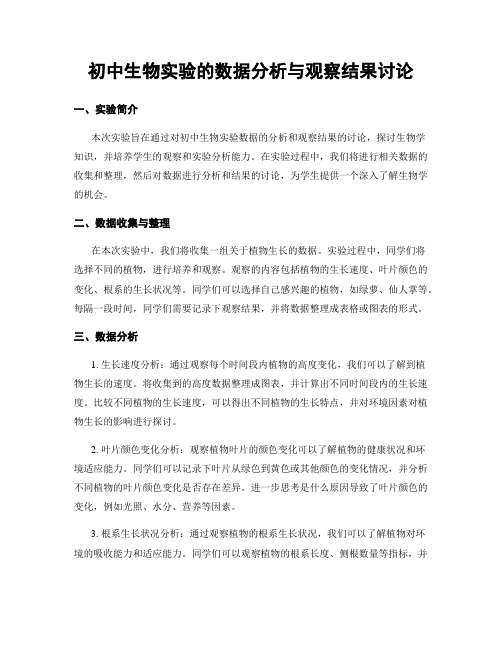 初中生物实验的数据分析与观察结果讨论

一、实验简介

本次实验旨在通过对初中生物实验数据的分析和观察结果的讨论，探讨生物学知识，并培养学生的观察和实验分析能力。在实验过程中，我们将进行相关数据的收集和整理，然后对数据进行分析和结果的讨论，为学生提供一个深入了解生物学的机会。

二、数据收集与整理

在本次实验中，我们将收集一组关于植物生长的数据。实验过程中，同学们将选择不同的植物，进行培养和观察。观察的内容包括植物的生长速度、叶片颜色的变化、根系的生长状况等。同学们可以选择自己感兴趣的植物，如绿萝、仙人掌等。每隔一段时间，同学们需要记录下观察结果，并将数据整理成表格或图表的形式。

三、数据分析

1. 生长速度分析：通过观察每个时间段内植物的高度变化，我们可以了解到植物生长的速度。将收集到的高度数据整理成图表，并计算出不同时间段内的生长速度。比较不同植物的生长速度，可以得出不同植物的生长特点，并对环境因素对植物生长的影响进行探讨。

2. 叶片颜色变化分析：观察植物叶片的颜色变化可以了解植物的健康状况和环境适应能力。同学们可以记录下叶片从绿色到黄色或其他颜色的变化情况，并分析不同植物的叶片颜色变化是否存在差异。进一步思考是什么原因导致了叶片颜色的变化，例如光照、水分、营养等因素。

3. 根系生长状况分析：通过观察植物的根系生长状况，我们可以了解植物对环境的吸收能力和适应能力。同学们可以观察植物的根系长度、侧根数量等指标，并